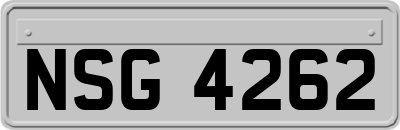 NSG 4262